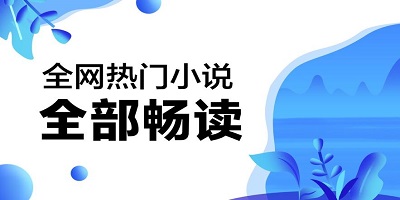 全网热门小说
全部畅读